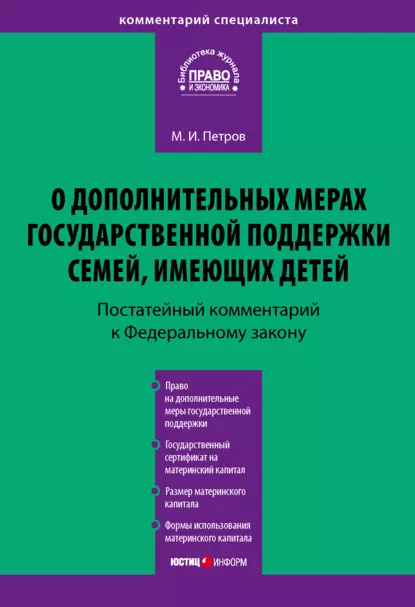 комментарий специалиста

Библиотека журнала
ПРАВО
И ЭКОНОМИКА

М. И. Петров

О ДОПОЛНИТЕЛЬНЫХ МЕРАХ ГОСУДАРСТВЕННОЙ ПОДДЕРЖКИ СЕМЕЙ, ИМЕЮЩИХ ДЕТЕЙ

Постатейный комментарий к Федеральному закону

Право на дополнительные меры государственной поддержки

Государственный сертификат на материнский капитал

Размер материнского капитала

Формы использования материнского капитала

ЮСТИЦ ИНФОРМ